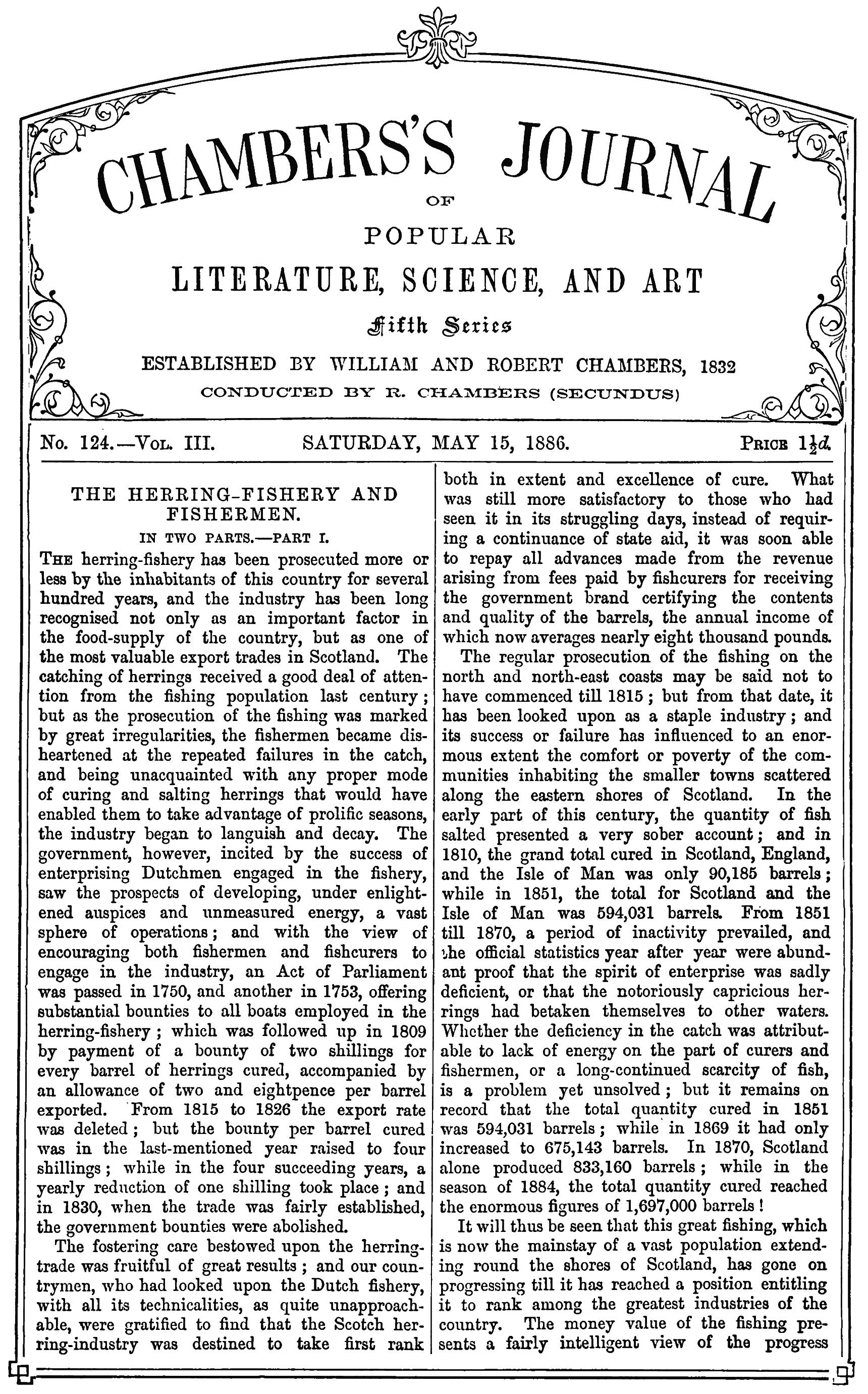 CHAMBERS'S JOURNAL
OF
POPULAR
LITERATURE, SCIENCE, AND ART
Fifth Series
ESTABLISHED BY WILLIAM AND ROBERT CHAMBERS, 1832
CONDUCTED BY R. CHAMBERS (SECUNDUS)

No. 124.—Vol. III. SATURDAY, MAY 15, 1886. Price $1\frac{1}{2}d.$

THE HERRING-FISHERY AND FISHERMEN.

IN TWO PARTS.—PART I.

The herring-fishery has been prosecuted more or less by the inhabitants of this country for several hundred years, and the industry has been long recognised not only as an important factor in the food-supply of the country, but as one of the most valuable export trades in Scotland. The catching of herrings received a good deal of attention from the fishing population last century; but as the prosecution of the fishing was marked by great irregularities, the fishermen became disheartened at the repeated failures in the catch, and being unacquainted with any proper mode of curing and salting herrings that would have enabled them to take advantage of prolific seasons, the industry began to languish and decay. The government, however, incited by the success of enterprising Dutchmen engaged in the fishery, saw the prospects of developing, under enlightened auspices and unmeasured energy, a vast sphere of operations; and with the view of encouraging both fishermen and fishcurers to engage in the industry, an Act of Parliament was passed in 1750, and another in 1753, offering substantial bounties to all boats employed in the herring-fishery; which was followed up in 1809 by payment of a bounty of two shillings for every barrel of herrings cured, accompanied by an allowance of two and eightpence per barrel exported. From 1815 to 1826 the export rate was deleted; but the bounty per barrel cured was in the last-mentioned year raised to four shillings; while in the four succeeding years, a yearly reduction of one shilling took place; and in 1830, when the trade was fairly established, the government bounties were abolished.

The fostering care bestowed upon the herring-trade was fruitful of great results; and our countrymen, who had looked upon the Dutch fishery, with all its technicalities, as quite unapproachable, were gratified to find that the Scotch herring-industry was destined to take first rank both in extent and excellence of cure. What was still more satisfactory to those who had seen it in its struggling days, instead of requiring a continuance of state aid, it was soon able to repay all advances made from the revenue arising from fees paid by fishcurers for receiving the government brand certifying the contents and quality of the barrels, the annual income of which now averages nearly eight thousand pounds.

The regular prosecution of the fishing on the north and north-east coasts may be said not to have commenced till 1815; but from that date, it has been looked upon as a staple industry; and its success or failure has influenced to an enormous extent the comfort or poverty of the communities inhabiting the smaller towns scattered along the eastern shores of Scotland. In the early part of this century, the quantity of fish salted presented a very sober account; and in 1810, the grand total cured in Scotland, England, and the Isle of Man was only 90,185 barrels; while in 1851, the total for Scotland and the Isle of Man was 594,031 barrels. From 1851 till 1870, a period of inactivity prevailed, and the official statistics year after year were abundant proof that the spirit of enterprise was sadly deficient, or that the notoriously capricious herrings had betaken themselves to other waters. Whether the deficiency in the catch was attributable to lack of energy on the part of curers and fishermen, or a long-continued scarcity of fish, is a problem yet unsolved; but it remains on record that the total quantity cured in 1851 was 594,031 barrels; while in 1869 it had only increased to 675,143 barrels. In 1870, Scotland alone produced 833,160 barrels; while in the season of 1884, the total quantity cured reached the enormous figures of 1,697,000 barrels!

It will thus be seen that this great fishing, which is now the mainstay of a vast population extending round the shores of Scotland, has gone on progressing till it has reached a position entitling it to rank among the greatest industries of the country. The money value of the fishing presents a fairly intelligent view of the progress